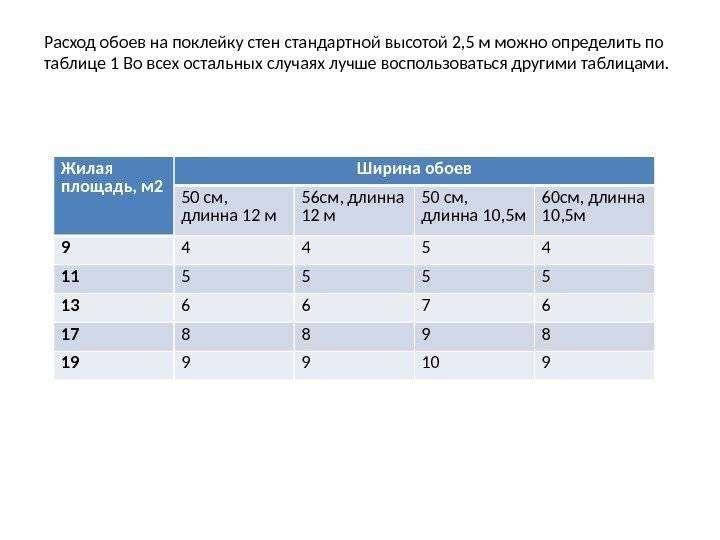 Расход обоев на поклейку стен стандартной высотой 2,5 м можно определить по таблице 1 Во всех остальных случаях лучше воспользоваться другими таблицами.

| Жилая площадь, м2 | Ширина обоев | | | |
|---|---|---|---|---|
| | 50 см, длинна 12 м | 56см, длинна 12 м | 50 см, длинна 10,5м | 60см, длинна 10,5м |
| 9 | 4 | 4 | 5 | 4 |
| 11 | 5 | 5 | 5 | 5 |
| 13 | 6 | 6 | 7 | 6 |
| 17 | 8 | 8 | 9 | 8 |
| 19 | 9 | 9 | 10 | 9 |